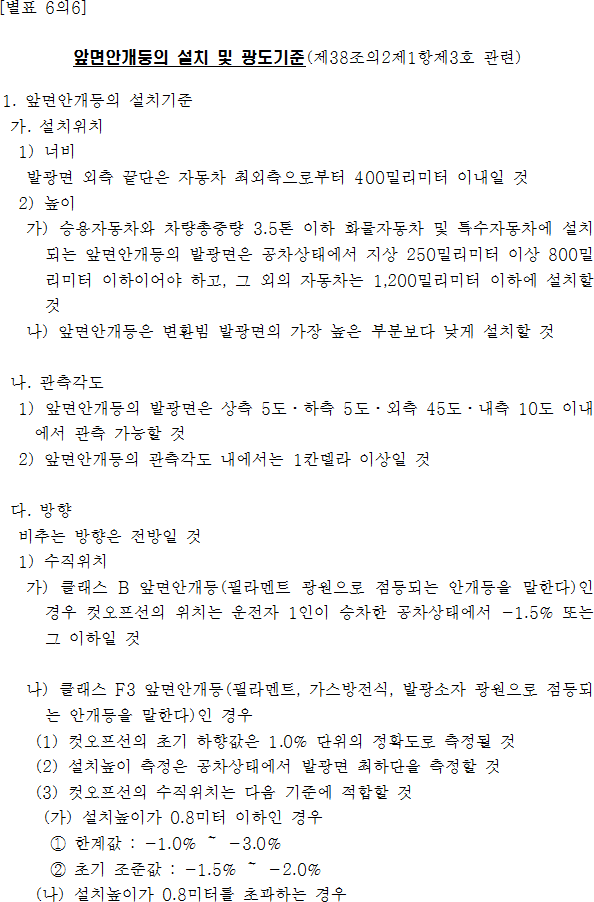 [별표 6의6]

앞면안개등의 설치 및 광도기준(제38조의2제1항제3호 관련)

1. 앞면안개등의 설치기준
가. 설치위치
1) 너비
발광면 외측 끝단은 자동차 최외측으로부터 400밀리미터 이내일 것
2) 높이
가) 승용자동차와 차량총중량 3.5톤 이하 화물자동차 및 특수자동차에 설치되는 앞면안개등의 발광면은 공차상태에서 지상 250밀리미터 이상 800밀리미터 이하이어야 하고, 그 외의 자동차는 1,200밀리미터 이하에 설치할 것
나) 앞면안개등은 변환빔 발광면의 가장 높은 부분보다 낮게 설치할 것

나. 관측각도
1) 앞면안개등의 발광면은 상측 5도·하측 5도·외측 45도·내측 10도 이내에서 관측 가능할 것
2) 앞면안개등의 관측각도 내에서는 1칸델라 이상일 것

다. 방향
비추는 방향은 전방일 것
1) 수직위치
가) 클래스 B 앞면안개등(필라멘트 광원으로 점등되는 안개등을 말한다)인 경우 컷오프선의 위치는 운전자 1인이 승차한 공차상태에서 -1.5% 또는 그 이하일 것

나) 클래스 F3 앞면안개등(필라멘트, 가스방전식, 발광소자 광원으로 점등되는 안개등을 말한다)인 경우
(1) 컷오프선의 초기 하향값은 1.0% 단위의 정확도로 측정될 것
(2) 설치높이 측정은 공차상태에서 발광면 최하단을 측정할 것
(3) 컷오프선의 수직위치는 다음 기준에 적합할 것
(가) 설치높이가 0.8미터 이하인 경우
① 한계값 : -1.0% ~ -3.0%
② 초기 조준값 : -1.5% ~ -2.0%
(나) 설치높이가 0.8미터를 초과하는 경우